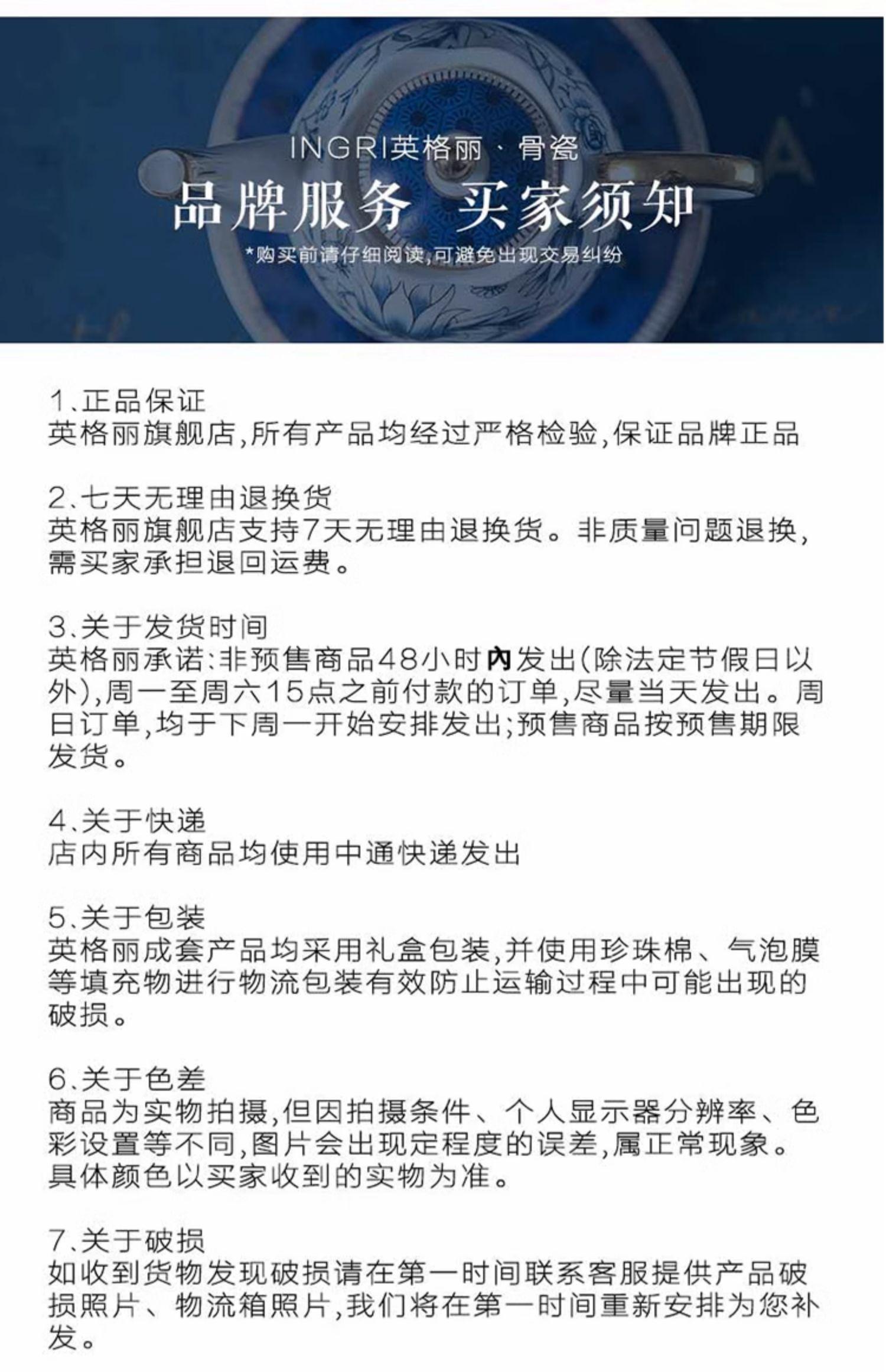 INGRI英格丽·骨瓷

品牌服务 买家须知

*购买前请仔细阅读,可避免出现交易纠纷

1、正品保证
英格丽旗舰店,所有产品均经过严格检验,保证品牌正品

2、七天无理由退换货
英格丽旗舰店支持7天无理由退换货。非质量问题退换,需买家承担退回运费。

3、关于发货时间
英格丽承诺:非预售商品48小时内发出(除法定节假日以外),周一至周六15点之前付款的订单,尽量当天发出。周日订单,均于下周一开始安排发出;预售商品按预售期限发货。

4、关于快递
店内所有商品均使用中通快递发出

5、关于包装
英格丽成套产品均采用礼盒包装,并使用珍珠棉、气泡膜等填充物进行物流包装有效防止运输过程中可能出现的破损。

6、关于色差
商品为实物拍摄,但因拍摄条件、个人显示器分辨率、色彩设置等不同,图片会出现定程度的误差,属正常现象。具体颜色以买家收到的实物为准。

7、关于破损
如收到货物发现破损请在第一时间联系客服提供产品破损照片、物流箱照片,我们将在第一时间重新安排为您补发。